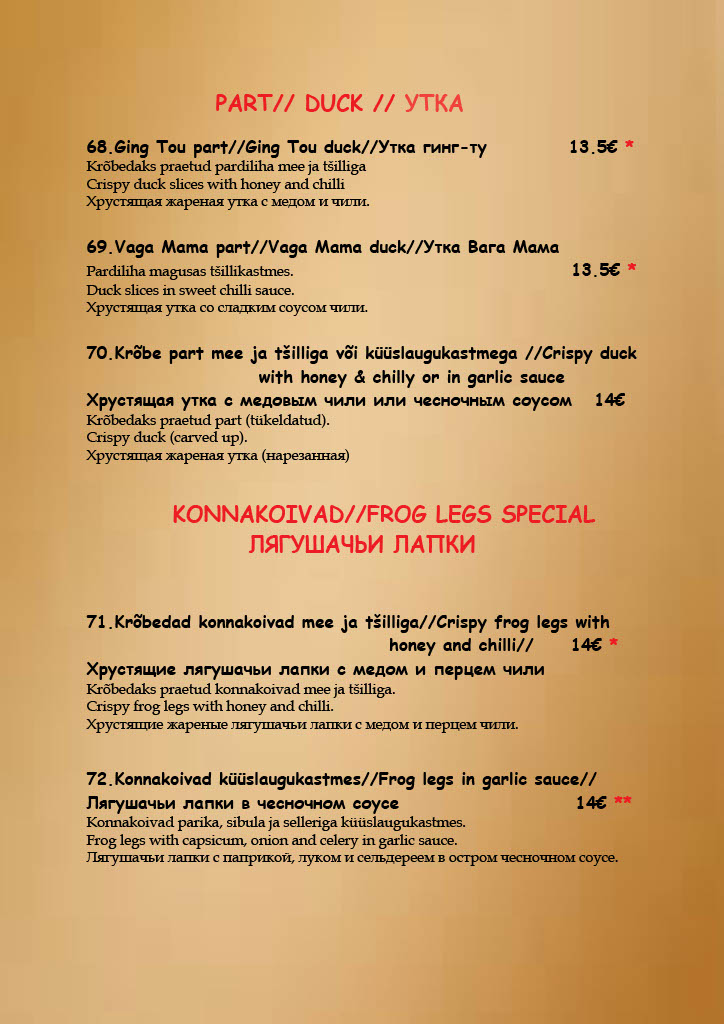 PART// DUCK // УТКА

68.Ging Tou part//Ging Tou duck//Утка гинг-ту 13.5€ *
Krõbedaks praetud pardiliha mee ja tšilliga
Crispy duck slices with honey and chilli
Хрустящая жареная утка с медом и чили.

69.Vaga Mama part//Vaga Mama duck//Утка Вага Мама
Pardiliha magusas tšillikastmes. 13.5€ *
Duck slices in sweet chilli sauce.
Хрустящая утка со сладким соусом чили.

70.Krõbe part mee ja tšilliga või küüslaugukastmega //Crispy duck with honey & chilly or in garlic sauce
Хрустящая утка с медовым чили или чесночным соусом 14€
Krõbedaks praetud part (tükeldatud).
Crispy duck (carved up).
Хрустящая жареная утка (нарезанная)

KONNAKOIVAD//FROG LEGS SPECIAL
ЛЯГУШАЧЬИ ЛАПКИ

71.Krõbedad konnakoivad mee ja tšilliga//Crispy frog legs with honey and chilli// 14€ *
Хрустящие лягушачьи лапки с медом и перцем чили
Krõbedaks praetud konnakoivad mee ja tšilliga.
Crispy frog legs with honey and chilli.
Хрустящие жареные лягушачьи лапки с медом и перцем чили.

72.Konnakoivad küüslaugukastmes//Frog legs in garlic sauce//
Лягушачьи лапки в чесночном соусе 14€ **
Konnakoivad parika, sibula ja selleriga küüslaugukastmes.
Frog legs with capsicum, onion and celery in garlic sauce.
Лягушачьи лапки с паприкой, луком и сельдереем в остром чесночном соусе.